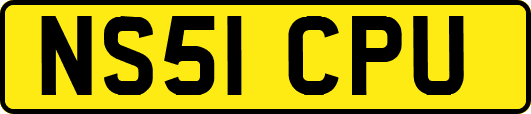 NS51 CPU